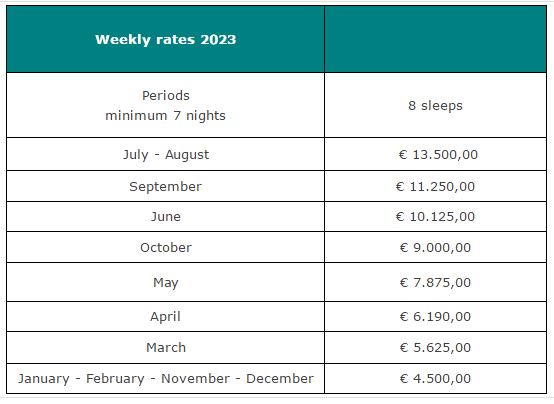 | Weekly rates 2023 | |
|---|---|
| Periods minimum 7 nights | 8 sleeps |
| July - August | € 13.500,00 |
| September | € 11.250,00 |
| June | € 10.125,00 |
| October | € 9.000,00 |
| May | € 7.875,00 |
| April | € 6.190,00 |
| March | € 5.625,00 |
| January - February - November - December | € 4.500,00 |